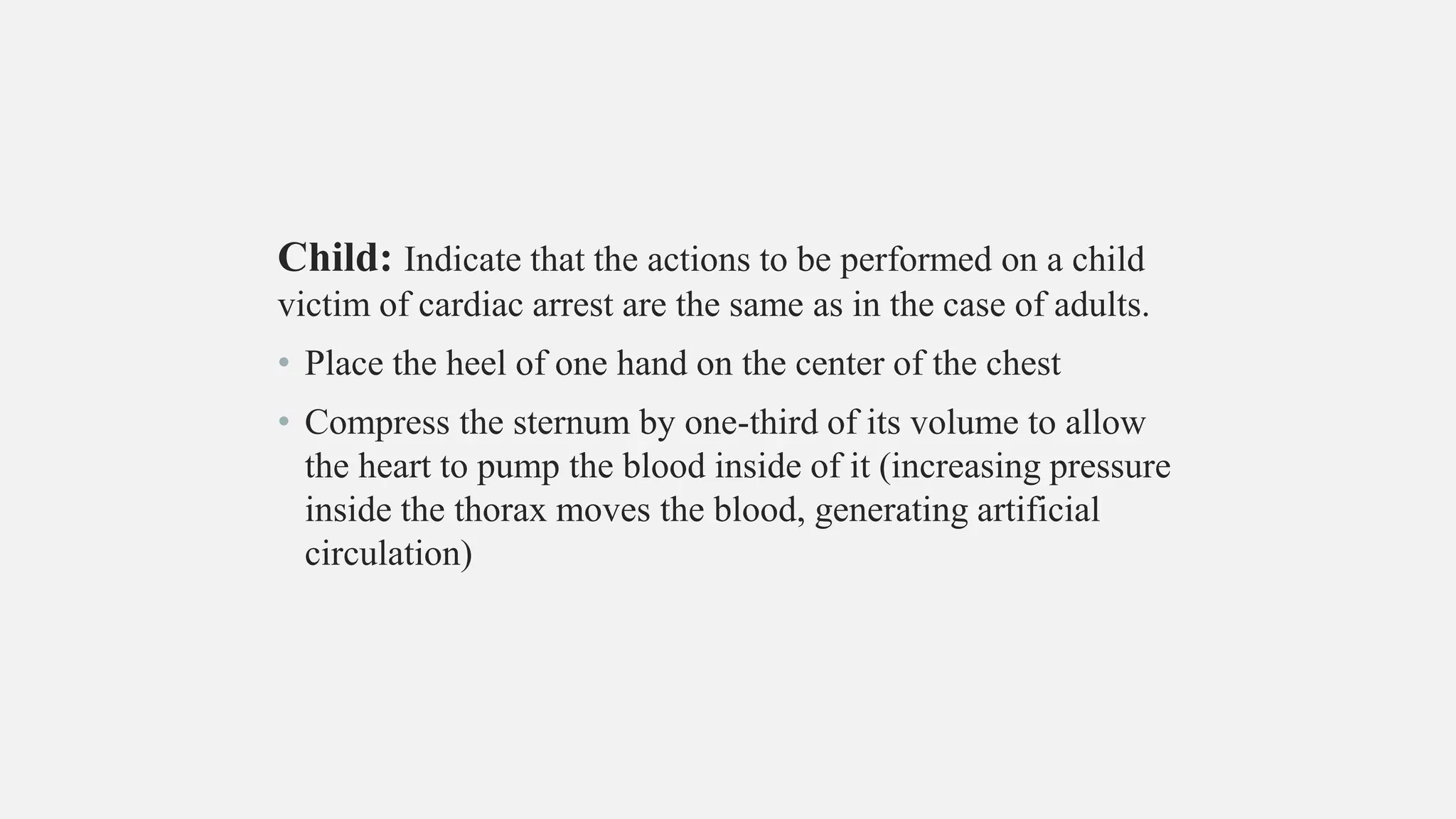 Child: Indicate that the actions to be performed on a child victim of cardiac arrest are the same as in the case of adults.

• Place the heel of one hand on the center of the chest

• Compress the sternum by one-third of its volume to allow the heart to pump the blood inside of it (increasing pressure inside the thorax moves the blood, generating artificial circulation)